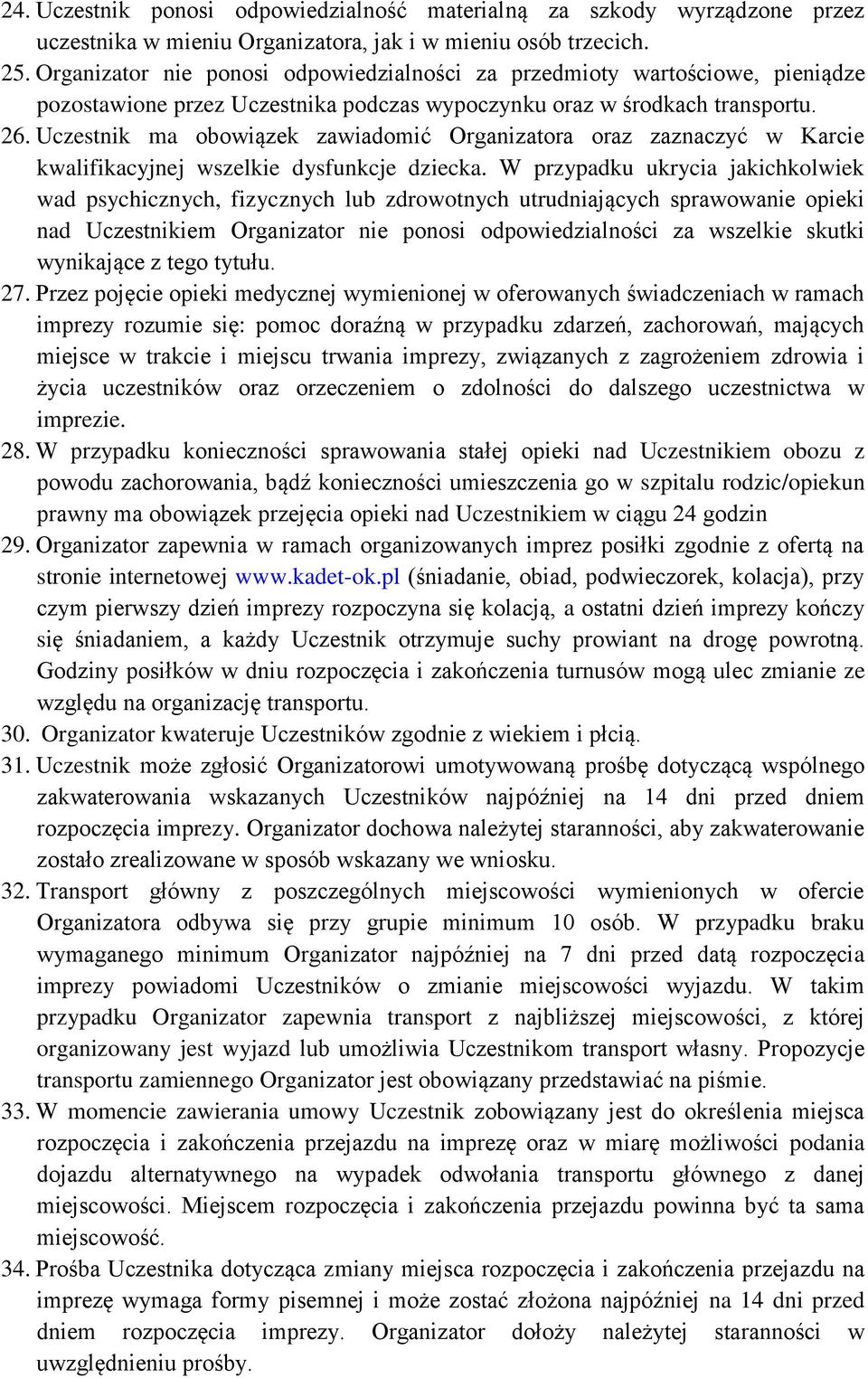 24. Uczestnik ponosi odpowiedzialność materialną za szkody wyrządzone przez uczestnika w mieniu Organizatora, jak i w mieniu osób trzecich.
25. Organizator nie ponosi odpowiedzialności za przedmioty wartościowe, pieniądze pozostawione przez Uczestnika podczas wypoczynku oraz w środkach transportu.
26. Uczestnik ma obowiązek zawiadomić Organizatora oraz zaznaczyć w Karcie kwalifikacyjnej wszelkie dysfunkcje dziecka. W przypadku ukrycia jakichkolwiek wad psychicznych, fizycznych lub zdrowotnych utrudniających sprawowanie opieki nad Uczestnikiem Organizator nie ponosi odpowiedzialności za wszelkie skutki wynikające z tego tytułu.
27. Przez pojęcie opieki medycznej wymienionej w oferowanych świadczeniach w ramach imprezy rozumie się: pomoc doraźną w przypadku zdarzeń, zachorowań, mających miejsce w trakcie i miejscu trwania imprezy, związanych z zagrożeniem zdrowia i życia uczestników oraz orzeczeniem o zdolności do dalszego uczestnictwa w imprezie.
28. W przypadku konieczności sprawowania stałej opieki nad Uczestnikiem obozu z powodu zachorowania, bądź konieczności umieszczenia go w szpitalu rodzic/opiekun prawny ma obowiązek przejęcia opieki nad Uczestnikiem w ciągu 24 godzin
29. Organizator zapewnia w ramach organizowanych imprez posiłki zgodnie z ofertą na stronie internetowej www.kadet-ok.pl (śniadanie, obiad, podwieczorek, kolacja), przy czym pierwszy dzień imprezy rozpoczyna się kolacją, a ostatni dzień imprezy kończy się śniadaniem, a każdy Uczestnik otrzymuje suchy prowiant na drogę powrotną. Godziny posiłków w dniu rozpoczęcia i zakończenia turnusów mogą ulec zmianie ze względu na organizację transportu.
30. Organizator kwateruje Uczestników zgodnie z wiekiem i płcią.
31. Uczestnik może zgłosić Organizatorowi umotywowaną prośbę dotyczącą wspólnego zakwaterowania wskazanych Uczestników najpóźniej na 14 dni przed dniem rozpoczęcia imprezy. Organizator dochowa należytej staranności, aby zakwaterowanie zostało zrealizowane w sposób wskazany we wniosku.
32. Transport główny z poszczególnych miejscowości wymienionych w ofercie Organizatora odbywa się przy grupie minimum 10 osób. W przypadku braku wymaganego minimum Organizator najpóźniej na 7 dni przed datą rozpoczęcia imprezy powiadomi Uczestników o zmianie miejscowości wyjazdu. W takim przypadku Organizator zapewnia transport z najbliższej miejscowości, z której organizowany jest wyjazd lub umożliwia Uczestnikom transport własny. Propozycje transportu zamiennego Organizator jest obowiązany przedstawiać na piśmie.
33. W momencie zawierania umowy Uczestnik zobowiązany jest do określenia miejsca rozpoczęcia i zakończenia przejazdu na imprezę oraz w miarę możliwości podania dojazdu alternatywnego na wypadek odwołania transportu głównego z danej miejscowości. Miejscem rozpoczęcia i zakończenia przejazdu powinna być ta sama miejscowość.
34. Prośba Uczestnika dotycząca zmiany miejsca rozpoczęcia i zakończenia przejazdu na imprezę wymaga formy pisemnej i może zostać złożona najpóźniej na 14 dni przed dniem rozpoczęcia imprezy. Organizator dołoży należytej staranności w uwzględnieniu prośby.